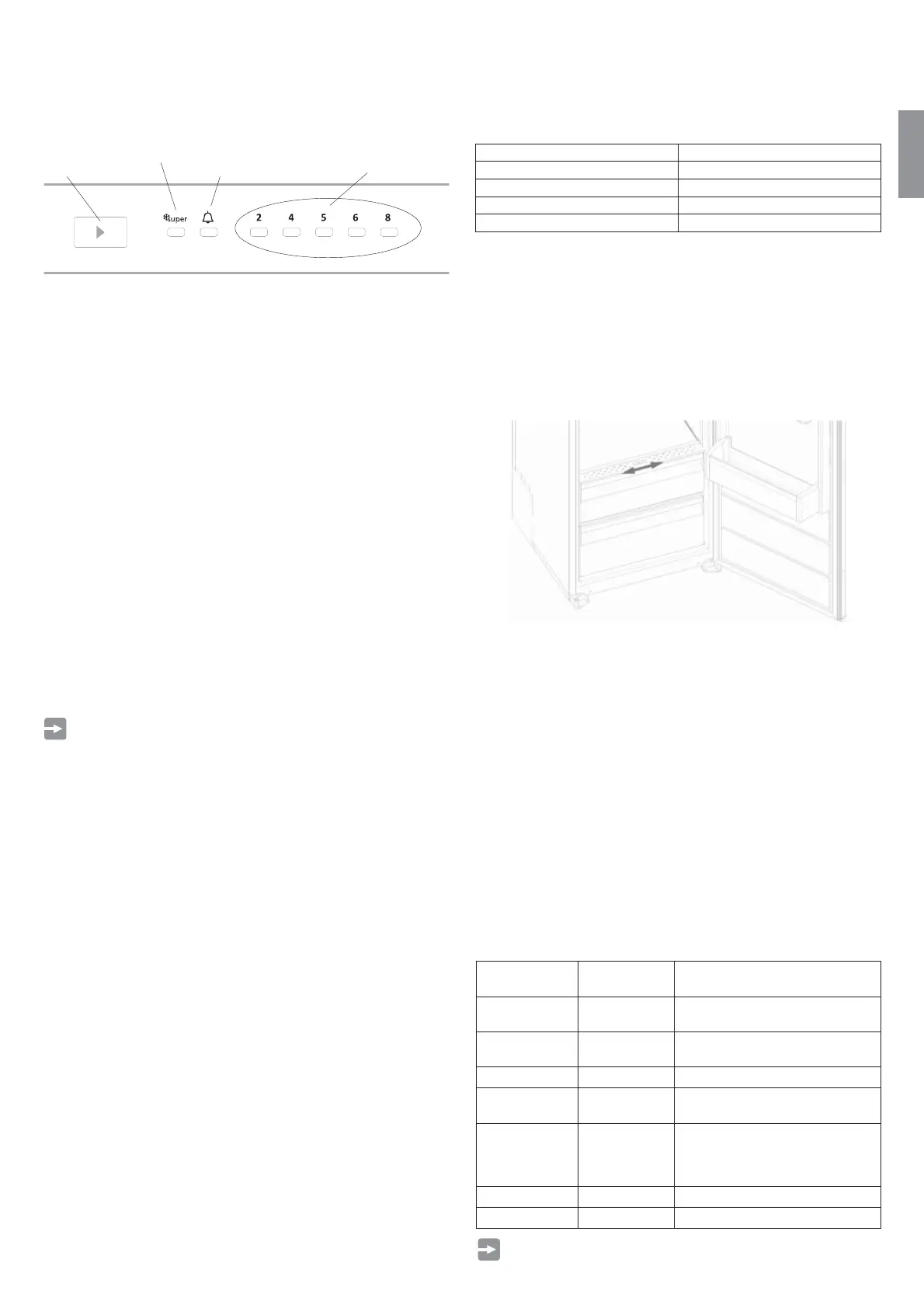 super

2 4 5 6 8